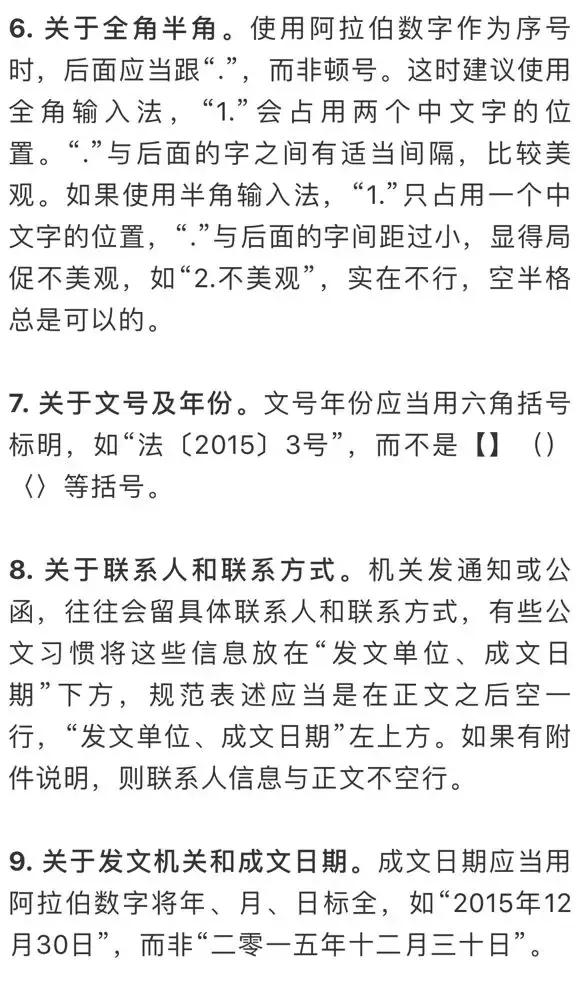 6. 关于全角半角。使用阿拉伯数字作为序号时，后面应当跟“.”，而非顿号。这时建议使用全角输入法，“1.”会占用两个中文字的位置。“.”与后面的字之间有适当间隔，比较美观。如果使用半角输入法，“1.”只占用一个中文字的位置，“.”与后面的字间距过小，显得局促不美观，如“2.不美观”，实在不行，空半格总是可以的。

7. 关于文号及年份。文号年份应当用六角括号标明，如“法〔2015〕3号”，而不是【】（）〈〉等括号。

8. 关于联系人和联系方式。机关发通知或公函，往往会留具体联系人和联系方式，有些公文习惯将这些信息放在“发文单位、成文日期”下方，规范表述应当是在正文之后空一行，“发文单位、成文日期”左上方。如果有附件说明，则联系人信息与正文不空行。

9. 关于发文机关和成文日期。成文日期应当用阿拉伯数字将年、月、日标全，如“2015年12月30日”，而非“二零一五年十二月三十日”。